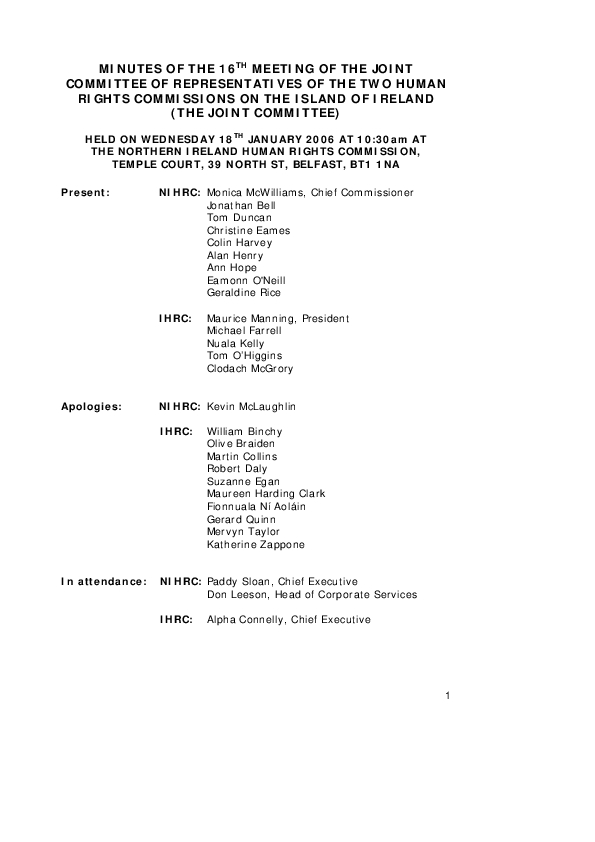 MINUTES OF THE 16$^{TH}$ MEETING OF THE JOINT COMMITTEE OF REPRESENTATIVES OF THE TWO HUMAN RIGHTS COMMISSIONS ON THE ISLAND OF IRELAND (THE JOINT COMMITTEE)

HELD ON WEDNESDAY 18$^{TH}$ JANUARY 2006 AT 10:30am AT THE NORTHERN IRELAND HUMAN RIGHTS COMMISSION, TEMPLE COURT, 39 NORTH ST, BELFAST, BT1 1NA

Present: NIHRC: Monica McWilliams, Chief Commissioner
Jonathan Bell
Tom Duncan
Christine Eames
Colin Harvey
Alan Henry
Ann Hope
Eamonn O'Neill
Geraldine Rice

IHRC: Maurice Manning, President
Michael Farrell
Nuala Kelly
Tom O'Higgins
Clodach McGrory

Apologies: NIHRC: Kevin McLaughlin

IHRC: William Binchy
Olive Braiden
Martin Collins
Robert Daly
Suzanne Egan
Maureen Harding Clark
Fionnuala Ní Aoláin
Gerard Quinn
Mervyn Taylor
Katherine Zappone

In attendance: NIHRC: Paddy Sloan, Chief Executive
Don Leeson, Head of Corporate Services

IHRC: Alpha Connelly, Chief Executive

1